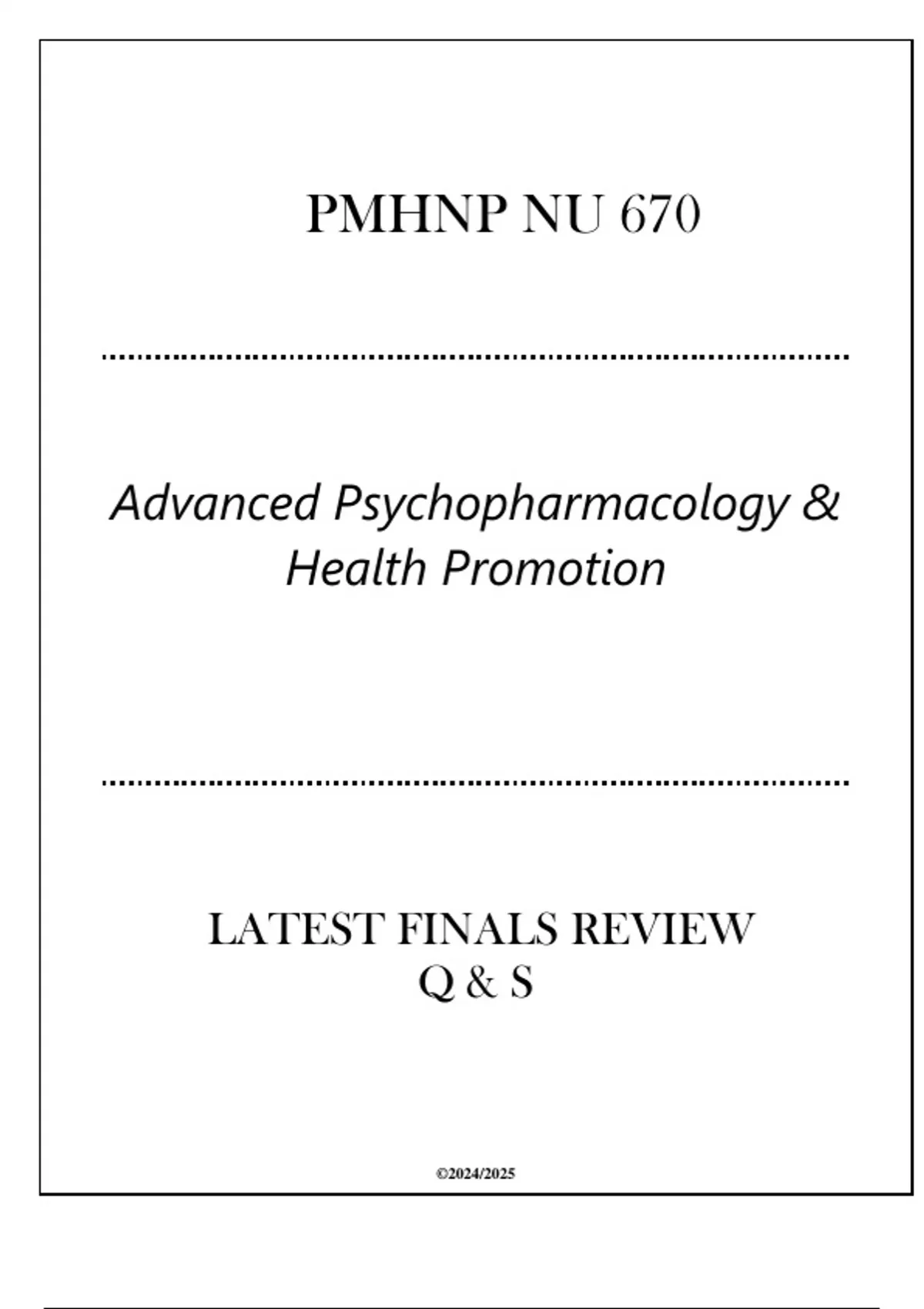 PMHNP NU 670

Advanced Psychopharmacology & Health Promotion

LATEST FINALS REVIEW
Q & S

©2024/2025